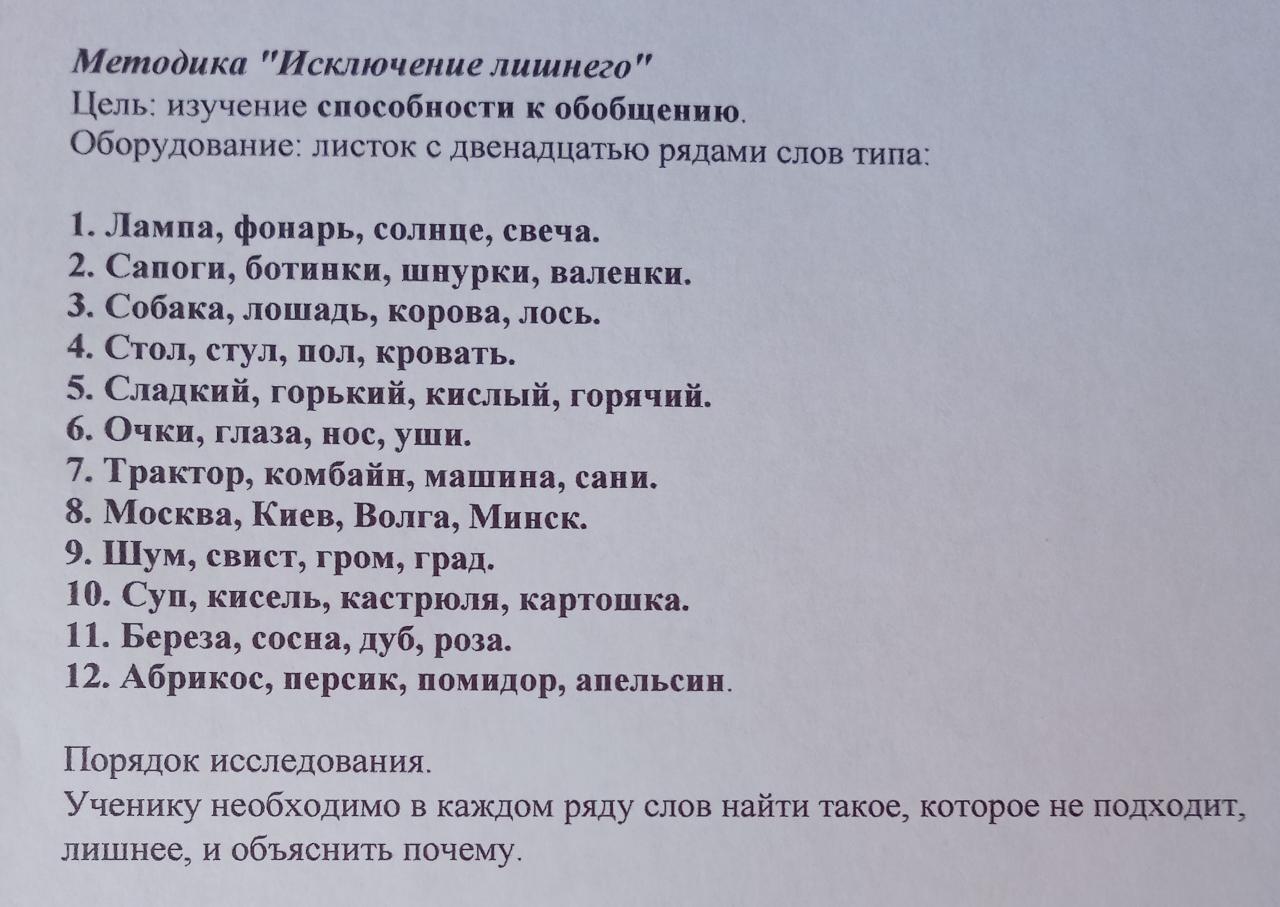 Методика "Исключение лишнего"
Цель: изучение способности к обобщению.
Оборудование: листок с двенадцатью рядами слов типа:

1. Лампа, фонарь, солнце, свеча.
2. Сапоги, ботинки, шнурки, валенки.
3. Собака, лошадь, корова, лось.
4. Стол, стул, пол, кровать.
5. Сладкий, горький, кислый, горячий.
6. Очки, глаза, нос, уши.
7. Трактор, комбайн, машина, сани.
8. Москва, Киев, Волга, Минск.
9. Шум, свист, гром, град.
10. Суп, кисель, кастрюля, картошка.
11. Береза, сосна, дуб, роза.
12. Абрикос, персик, помидор, апельсин.

Порядок исследования.
Ученику необходимо в каждом ряду слов найти такое, которое не подходит, лишнее, и объяснить почему.